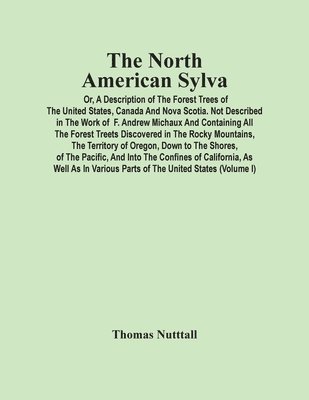 The North American Sylva

Or, A Description of The Forest Trees of The United States, Canada And Nova Scotia. Not Described in The Work of F. Andrew Michaux And Containing All The Forest Treets Discovered in The Rocky Mountains, The Territory of Oregon, Down to The Shores, of The Pacific, And Into The Confines of California, As Well As In Various Parts of The United States (Volume I)

Thomas Nutttall